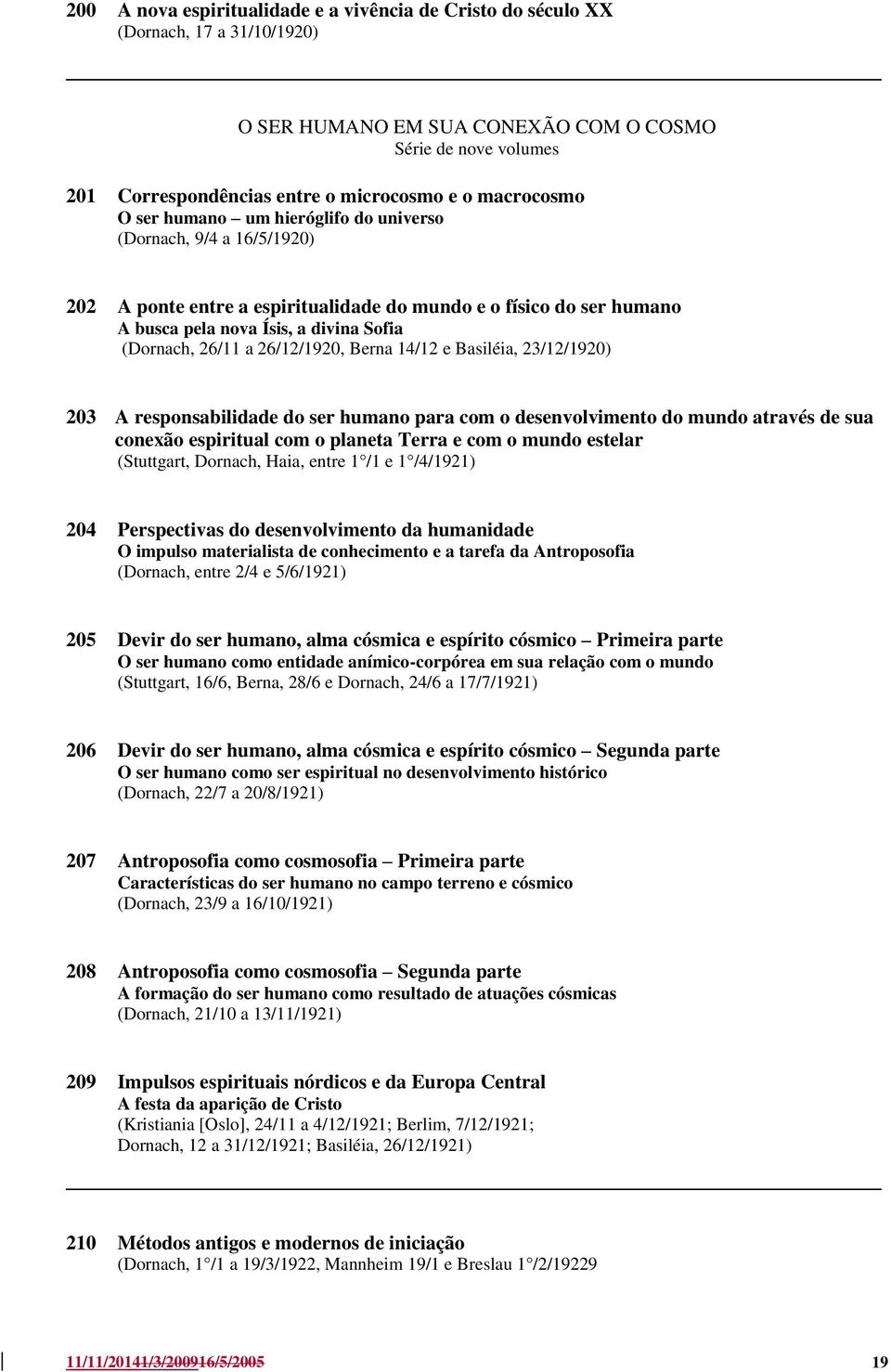 200 A nova espiritualidade e a vivência de Cristo do século XX
(Dornach, 17 a 31/10/1920)

O SER HUMANO EM SUA CONEXÃO COM O COSMO
Série de nove volumes

201 Correspondências entre o microcosmo e o macrocosmo
O ser humano – um hieróglifo do universo
(Dornach, 9/4 a 16/5/1920)

202 A ponte entre a espiritualidade do mundo e o físico do ser humano
A busca pela nova Ísis, a divina Sofia
(Dornach, 26/11 a 26/12/1920, Berna 14/12 e Basiléia, 23/12/1920)

203 A responsabilidade do ser humano para com o desenvolvimento do mundo através de sua conexão espiritual com o planeta Terra e com o mundo estelar
(Stuttgart, Dornach, Haia, entre 1°/1 e 1°/4/1921)

204 Perspectivas do desenvolvimento da humanidade
O impulso materialista de conhecimento e a tarefa da Antroposofia
(Dornach, entre 2/4 e 5/6/1921)

205 Devir do ser humano, alma cósmica e espírito cósmico – Primeira parte
O ser humano como entidade anímico-corpórea em sua relação com o mundo
(Stuttgart, 16/6, Berna, 28/6 e Dornach, 24/6 a 17/7/1921)

206 Devir do ser humano, alma cósmica e espírito cósmico – Segunda parte
O ser humano como ser espiritual no desenvolvimento histórico
(Dornach, 22/7 a 20/8/1921)

207 Antroposofia como cosmosofia – Primeira parte
Características do ser humano no campo terreno e cósmico
(Dornach, 23/9 a 16/10/1921)

208 Antroposofia como cosmosofia – Segunda parte
A formação do ser humano como resultado de atuações cósmicas
(Dornach, 21/10 a 13/11/1921)

209 Impulsos espirituais nórdicos e da Europa Central
A festa da aparição de Cristo
(Kristiania [Oslo], 24/11 a 4/12/1921; Berlim, 7/12/1921; Dornach, 12 a 31/12/1921; Basiléia, 26/12/1921)

210 Métodos antigos e modernos de iniciação
(Dornach, 1°/1 a 19/3/1922, Mannheim 19/1 e Breslau 1°/2/19229

11/11/20141/3/200916/5/2005 19